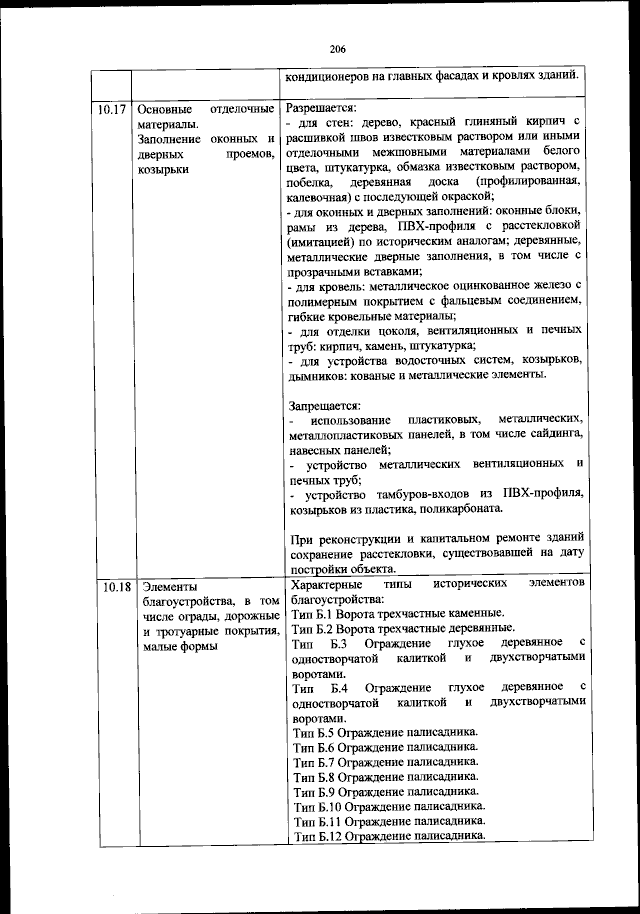 206

| | | кондиционеров на главных фасадах и кровлях зданий. |
|---|---|---|
| 10.17 | Основные отделочные материалы. Заполнение оконных и дверных проемов, козырьки | Разрешается:<br>- для стен: дерево, красный глиняный кирпич с расшивкой швов известковым раствором или иными отделочными межшовными материалами белого цвета, штукатурка, обмазка известковым раствором, побелка, деревянная доска (профилированная, калевочная) с последующей окраской;<br>- для оконных и дверных заполнений: оконные блоки, рамы из дерева, ПВХ-профиля с расстекловкой (имитацией) по историческим аналогам; деревянные, металлические дверные заполнения, в том числе с прозрачными вставками;<br>- для кровель: металлическое оцинкованное железо с полимерным покрытием с фальцевым соединением, гибкие кровельные материалы;<br>- для отделки цоколя, вентиляционных и печных труб: кирпич, камень, штукатурка;<br>- для устройства водосточных систем, козырьков, дымников: кованые и металлические элементы.<br><br>Запрещается:<br>- использование пластиковых, металлических, металлопластиковых панелей, в том числе сайдинга, навесных панелей;<br>- устройство металлических вентиляционных и печных труб;<br>- устройство тамбуров-входов из ПВХ-профиля, козырьков из пластика, поликарбоната.<br><br>При реконструкции и капитальном ремонте зданий сохранение расстекловки, существовавшей на дату постройки объекта. |
| 10.18 | Элементы благоустройства, в том числе ограды, дорожные и тротуарные покрытия, малые формы | Характерные типы исторических элементов благоустройства:<br>Тип Б.1 Ворота трехчастные каменные.<br>Тип Б.2 Ворота трехчастные деревянные.<br>Тип Б.3 Ограждение глухое деревянное с одностворчатой калиткой и двухстворчатыми воротами.<br>Тип Б.4 Ограждение глухое деревянное с одностворчатой калиткой и двухстворчатыми воротами.<br>Тип Б.5 Ограждение палисадника.<br>Тип Б.6 Ограждение палисадника.<br>Тип Б.7 Ограждение палисадника.<br>Тип Б.8 Ограждение палисадника.<br>Тип Б.9 Ограждение палисадника.<br>Тип Б.10 Ограждение палисадника.<br>Тип Б.11 Ограждение палисадника.<br>Тип Б.12 Ограждение палисадника. |